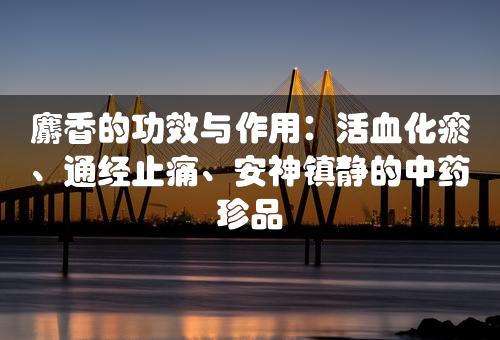 麝香的功效与作用：活血化瘀、通经止痛、安神镇静的中药珍品